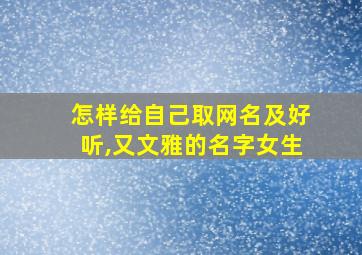 怎样给自己取网名及好听,又文雅的名字女生